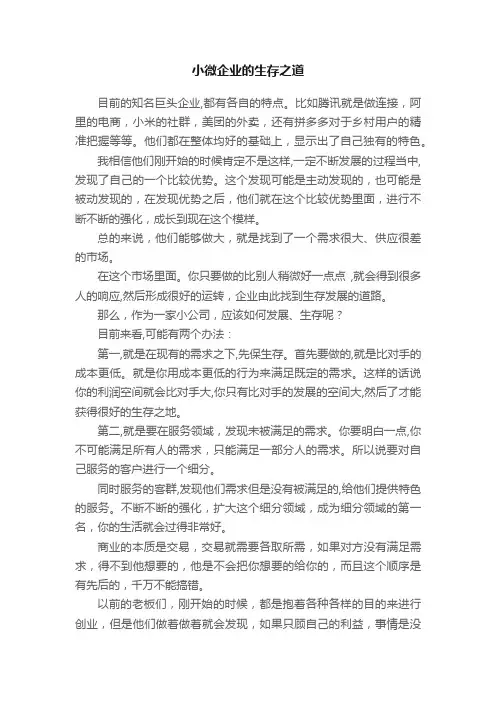 小微企业的生存之道

目前的知名巨头企业,都有各自的特点。比如腾讯就是做连接，阿里的电商，小米的社群，美团的外卖，还有拼多多对于乡村用户的精准把握等等。他们都在整体均好的基础上，显示出了自己独有的特色。

我相信他们刚开始的时候肯定不是这样,一定不断发展的过程当中,发现了自己的一个比较优势。这个发现可能是主动发现的，也可能是被动发现的，在发现优势之后，他们就在这个比较优势里面，进行不断不断的强化，成长到现在这个模样。

总的来说，他们能够做大，就是找到了一个需求很大、供应很差的市场。

在这个市场里面。你只要做的比别人稍微好一点点 ,就会得到很多人的响应,然后形成很好的运转，企业由此找到生存发展的道路。

那么，作为一家小公司，应该如何发展、生存呢？

目前来看,可能有两个办法：

第一,就是在现有的需求之下,先保生存。首先要做的,就是比对手的成本更低。就是你用成本更低的行为来满足既定的需求。这样的话说你的利润空间就会比对手大,你只有比对手的发展的空间大,然后了才能获得很好的生存之地。

第二,就是要在服务领域，发现未被满足的需求。你要明白一点,你不可能满足所有人的需求，只能满足一部分人的需求。所以说要对自己服务的客户进行一个细分。

同时服务的客群,发现他们需求但是没有被满足的,给他们提供特色的服务。不断不断的强化，扩大这个细分领域，成为细分领域的第一名，你的生活就会过得非常好。

商业的本质是交易，交易就需要各取所需，如果对方没有满足需求，得不到他想要的，他是不会把你想要的给你的，而且这个顺序是有先后的，千万不能搞错。

以前的老板们，刚开始的时候，都是抱着各种各样的目的来进行创业，但是他们做着做着就会发现，如果只顾自己的利益，事情是没